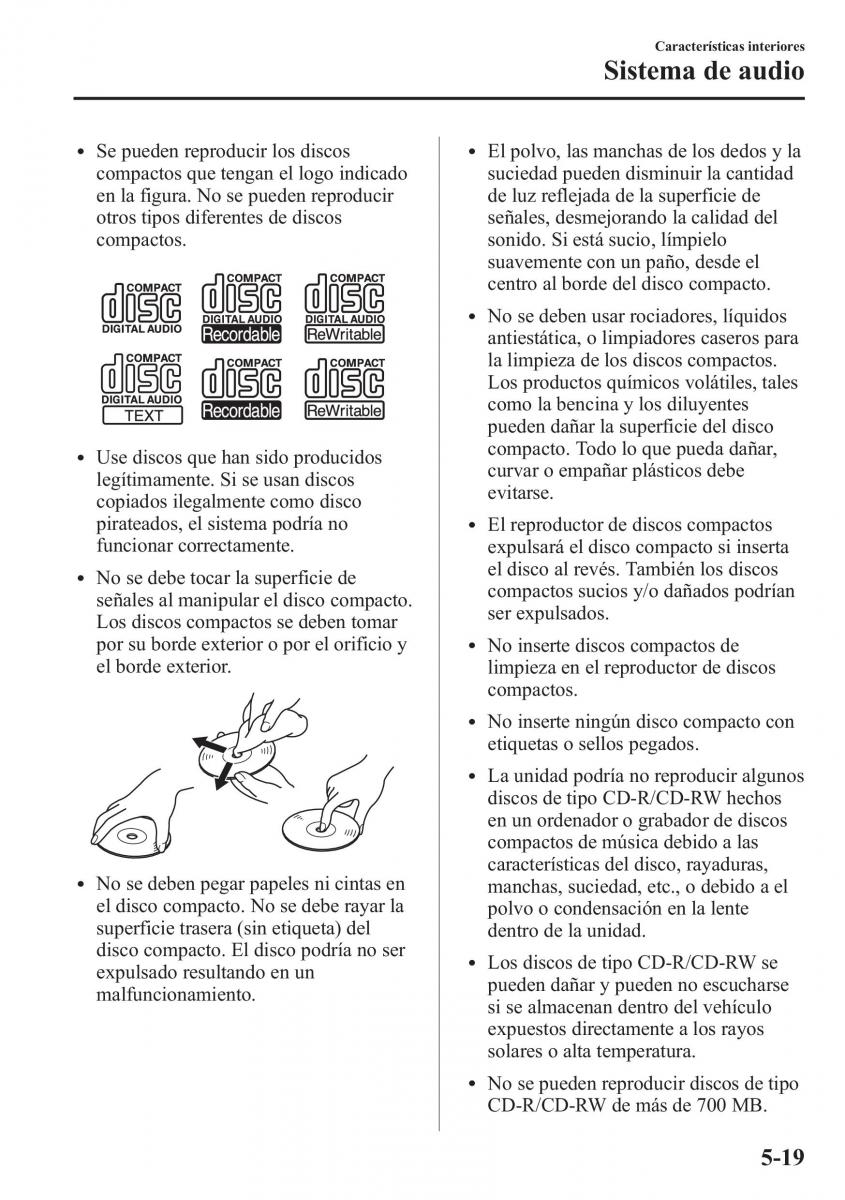 Características interiores
Sistema de audio

• Se pueden reproducir los discos compactos que tengan el logo indicado en la figura. No se pueden reproducir otros tipos diferentes de discos compactos.

COMPACT disc DIGITAL AUDIO
COMPACT disc DIGITAL AUDIO Recordable
COMPACT disc DIGITAL AUDIO ReWritable
COMPACT disc DIGITAL AUDIO TEXT
COMPACT disc Recordable
COMPACT disc ReWritable

• Use discos que han sido producidos legítimamente. Si se usan discos copiados ilegalmente como disco pirateados, el sistema podría no funcionar correctamente.

• No se debe tocar la superficie de señales al manipular el disco compacto. Los discos compactos se deben tomar por su borde exterior o por el orificio y el borde exterior.

• No se deben pegar papeles ni cintas en el disco compacto. No se debe rayar la superficie trasera (sin etiqueta) del disco compacto. El disco podría no ser expulsado resultando en un malfuncionamiento.

• El polvo, las manchas de los dedos y la suciedad pueden disminuir la cantidad de luz reflejada de la superficie de señales, desmejorando la calidad del sonido. Si está sucio, límpielo suavemente con un paño, desde el centro al borde del disco compacto.

• No se deben usar rociadores, líquidos antiestática, o limpiadores caseros para la limpieza de los discos compactos. Los productos químicos volátiles, tales como la bencina y los diluyentes pueden dañar la superficie del disco compacto. Todo lo que pueda dañar, curvar o empañar plásticos debe evitarse.

• El reproductor de discos compactos expulsará el disco compacto si inserta el disco al revés. También los discos compactos sucios y/o dañados podrían ser expulsados.

• No inserte discos compactos de limpieza en el reproductor de discos compactos.

• No inserte ningún disco compacto con etiquetas o sellos pegados.

• La unidad podría no reproducir algunos discos de tipo CD-R/CD-RW hechos en un ordenador o grabador de discos compactos de música debido a las características del disco, rayaduras, manchas, suciedad, etc., o debido a el polvo o condensación en la lente dentro de la unidad.

• Los discos de tipo CD-R/CD-RW se pueden dañar y pueden no escucharse si se almacenan dentro del vehículo expuestos directamente a los rayos solares o alta temperatura.

• No se pueden reproducir discos de tipo CD-R/CD-RW de más de 700 MB.

5-19